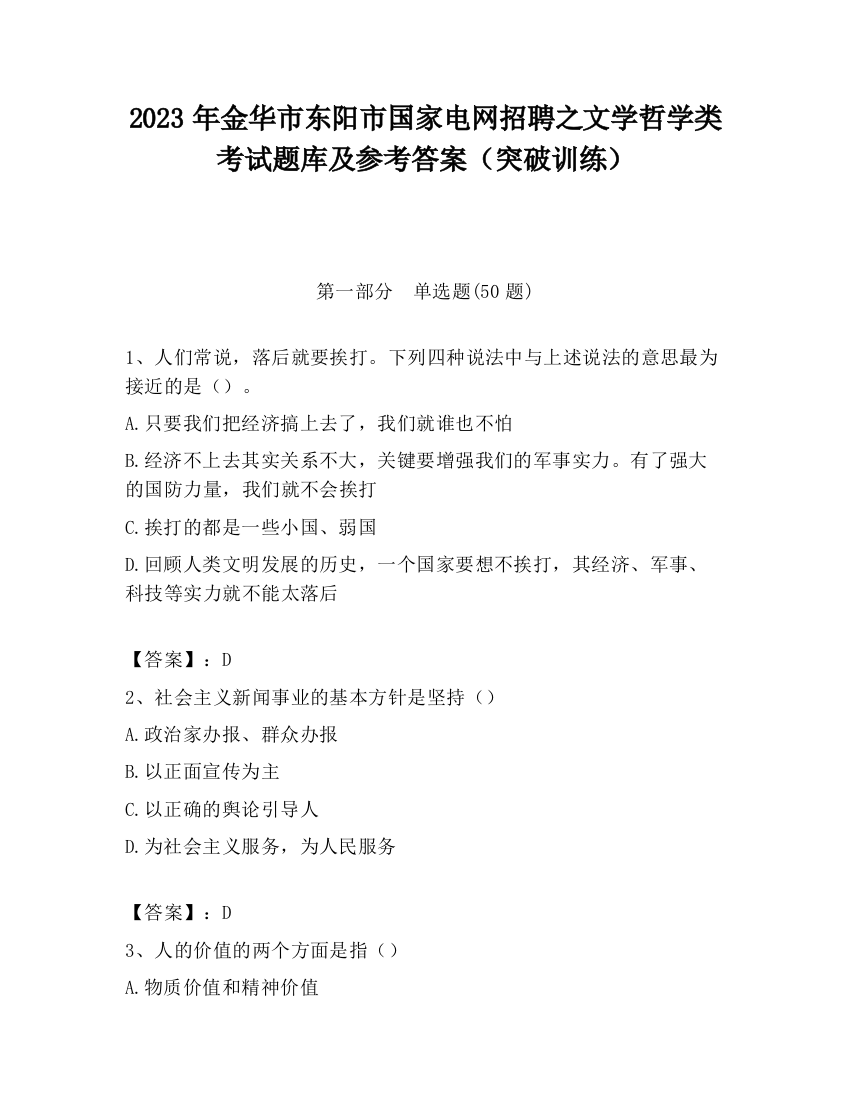 2023 年金华市东阳市国家电网招聘之文学哲学类考试题库及参考答案（突破训练）

第一部分　单选题(50 题)

1、人们常说，落后就要挨打。下列四种说法中与上述说法的意思最为接近的是（）。

A.只要我们把经济搞上去了，我们就谁也不怕

B.经济不上去其实关系不大，关键要增强我们的军事实力。有了强大的国防力量，我们就不会挨打

C.挨打的都是一些小国、弱国

D.回顾人类文明发展的历史，一个国家要想不挨打，其经济、军事、科技等实力就不能太落后

【答案】：D

2、社会主义新闻事业的基本方针是坚持（）

A.政治家办报、群众办报

B.以正面宣传为主

C.以正确的舆论引导人

D.为社会主义服务，为人民服务

【答案】：D

3、人的价值的两个方面是指（）

A.物质价值和精神价值